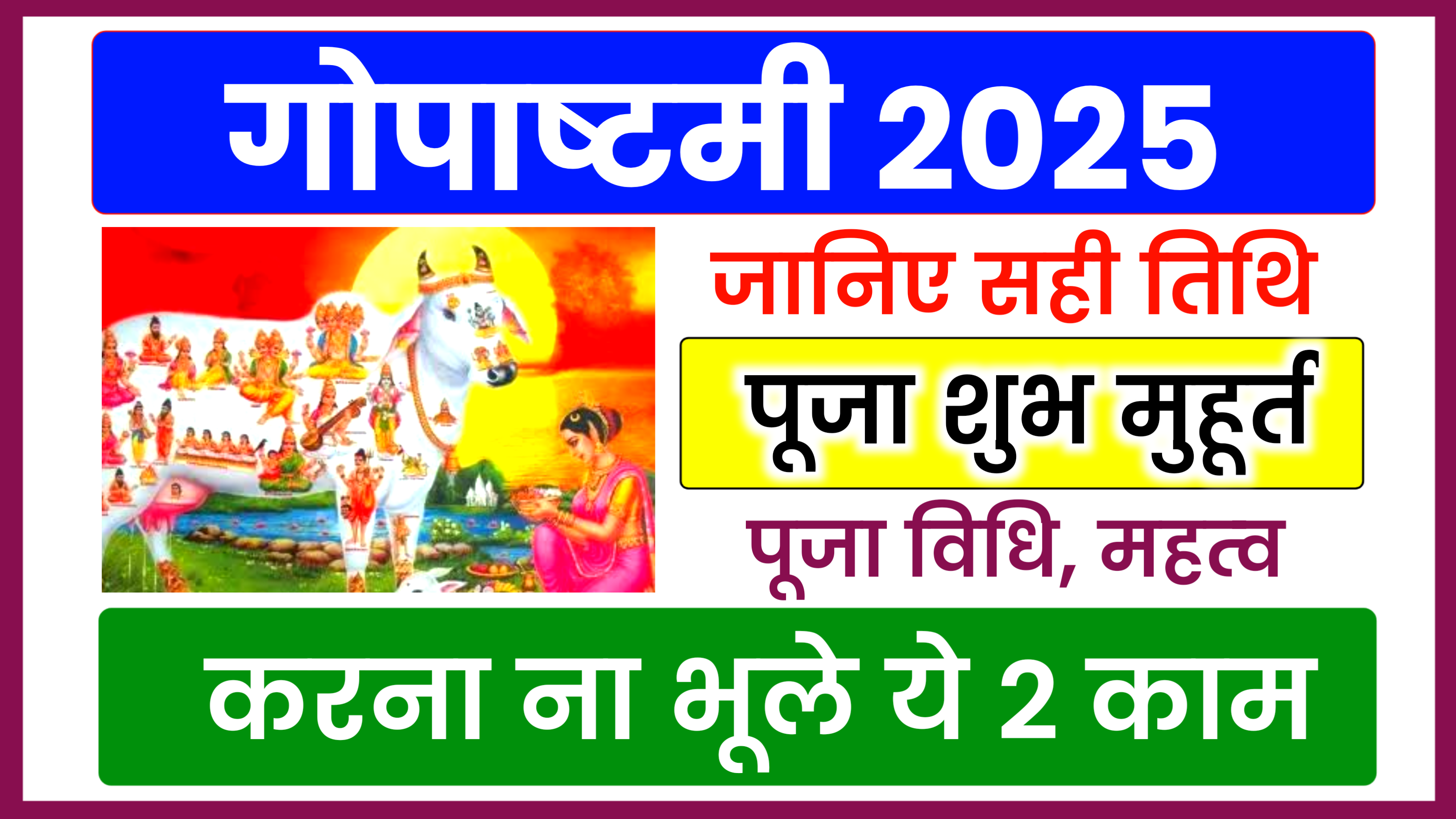 गोपाष्टमी 2025

जानिए सही तिथि

पूजा शुभ मुहूर्त

पूजा विधि, महत्व

करना ना भूले ये 2 काम